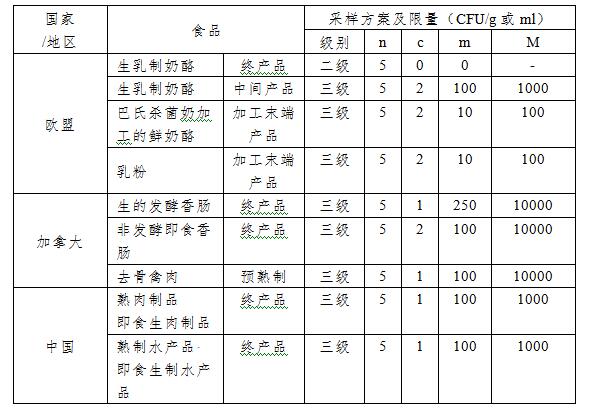 | 国家/地区 | 食品 | | 采样方案及限量（CFU/g 或 ml） | | | | |
|---|---|---|---|---|---|---|---|
| | | | 级别 | n | c | m | M |
| 欧盟 | 生乳制奶酪 | 终产品 | 二级 | 5 | 0 | 0 | - |
| | 生乳制奶酪 | 中间产品 | 三级 | 5 | 2 | 100 | 1000 |
| | 巴氏杀菌奶加工的鲜奶酪 | 加工末端产品 | 三级 | 5 | 2 | 10 | 100 |
| | 乳粉 | 加工末端产品 | 三级 | 5 | 2 | 10 | 100 |
| 加拿大 | 生的发酵香肠 | 终产品 | 三级 | 5 | 1 | 250 | 10000 |
| | 非发酵即食香肠 | 终产品 | 三级 | 5 | 2 | 100 | 10000 |
| | 去骨禽肉 | 预熟制 | 三级 | 5 | 1 | 100 | 10000 |
| 中国 | 熟肉制品 即食生肉制品 | 终产品 | 三级 | 5 | 1 | 100 | 1000 |
| | 熟制水产品 即食生制水产品 | 终产品 | 三级 | 5 | 1 | 100 | 1000 |